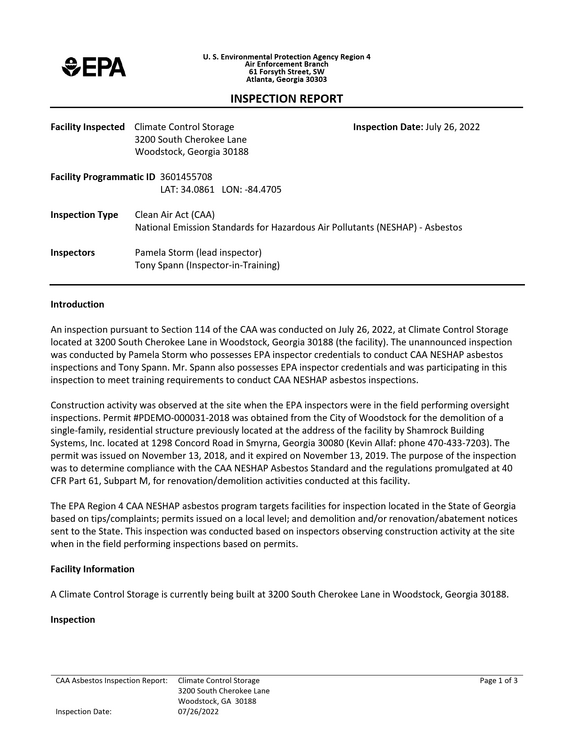 EPA

U. S. Environmental Protection Agency Region 4
Air Enforcement Branch
61 Forsyth Street, SW
Atlanta, Georgia 30303

INSPECTION REPORT

Facility Inspected Climate Control Storage
3200 South Cherokee Lane
Woodstock, Georgia 30188

Inspection Date: July 26, 2022

Facility Programmatic ID 3601455708
LAT: 34.0861 LON: -84.4705

Inspection Type Clean Air Act (CAA)
National Emission Standards for Hazardous Air Pollutants (NESHAP) - Asbestos

Inspectors Pamela Storm (lead inspector)
Tony Spann (Inspector-in-Training)

Introduction

An inspection pursuant to Section 114 of the CAA was conducted on July 26, 2022, at Climate Control Storage located at 3200 South Cherokee Lane in Woodstock, Georgia 30188 (the facility). The unannounced inspection was conducted by Pamela Storm who possesses EPA inspector credentials to conduct CAA NESHAP asbestos inspections and Tony Spann. Mr. Spann also possesses EPA inspector credentials and was participating in this inspection to meet training requirements to conduct CAA NESHAP asbestos inspections.

Construction activity was observed at the site when the EPA inspectors were in the field performing oversight inspections. Permit #PDEMO-000031-2018 was obtained from the City of Woodstock for the demolition of a single-family, residential structure previously located at the address of the facility by Shamrock Building Systems, Inc. located at 1298 Concord Road in Smyrna, Georgia 30080 (Kevin Allaf: phone 470-433-7203). The permit was issued on November 13, 2018, and it expired on November 13, 2019. The purpose of the inspection was to determine compliance with the CAA NESHAP Asbestos Standard and the regulations promulgated at 40 CFR Part 61, Subpart M, for renovation/demolition activities conducted at this facility.

The EPA Region 4 CAA NESHAP asbestos program targets facilities for inspection located in the State of Georgia based on tips/complaints; permits issued on a local level; and demolition and/or renovation/abatement notices sent to the State. This inspection was conducted based on inspectors observing construction activity at the site when in the field performing inspections based on permits.

Facility Information

A Climate Control Storage is currently being built at 3200 South Cherokee Lane in Woodstock, Georgia 30188.

Inspection

CAA Asbestos Inspection Report: Climate Control Storage
3200 South Cherokee Lane
Woodstock, GA 30188
Inspection Date: 07/26/2022

Page 1 of 3